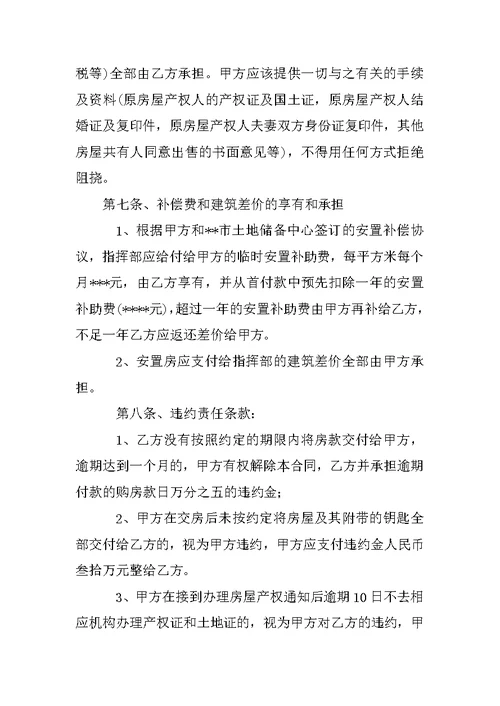 税等)全部由乙方承担。甲方应该提供一切与之有关的手续及资料(原房屋产权人的产权证及国土证，原房屋产权人结婚证及复印件，原房屋产权人夫妻双方身份证复印件，其他房屋共有人同意出售的书面意见等)，不得用任何方式拒绝阻挠。

第七条、补偿费和建筑差价的享有和承担

1、根据甲方和**市土地储备中心签订的安置补偿协议，指挥部应给付给甲方的临时安置补助费，每平方米每个月***元，由乙方享有，并从首付款中预先扣除一年的安置补助费(****元),超过一年的安置补助费由甲方再补给乙方，不足一年乙方应返还差价给甲方。

2、安置房应支付给指挥部的建筑差价全部由甲方承担。

第八条、违约责任条款:

1、乙方没有按照约定的期限内将房款交付给甲方，逾期达到一个月的，甲方有权解除本合同，乙方并承担逾期付款的购房款日万分之五的违约金;

2、甲方在交房后未按约定将房屋及其附带的钥匙全部交付给乙方的，视为甲方违约，甲方应支付违约金人民币叁拾万元整给乙方。

3、甲方在接到办理房屋产权通知后逾期10日不去相应机构办理产权证和土地证的，视为甲方对乙方的违约，甲